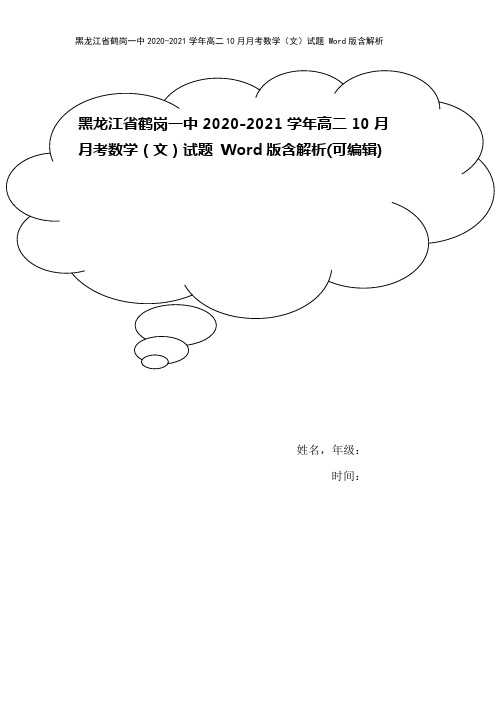 黑龙江省鹤岗一中 2020-2021 学年高二 10 月月考数学（文）试题 Word 版含解析

黑龙江省鹤岗一中 2020-2021 学年高二 10 月月考数学（文）试题 Word 版含解析(可编辑)

姓名，年级：

时间：